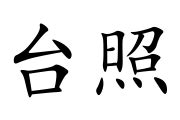 台照